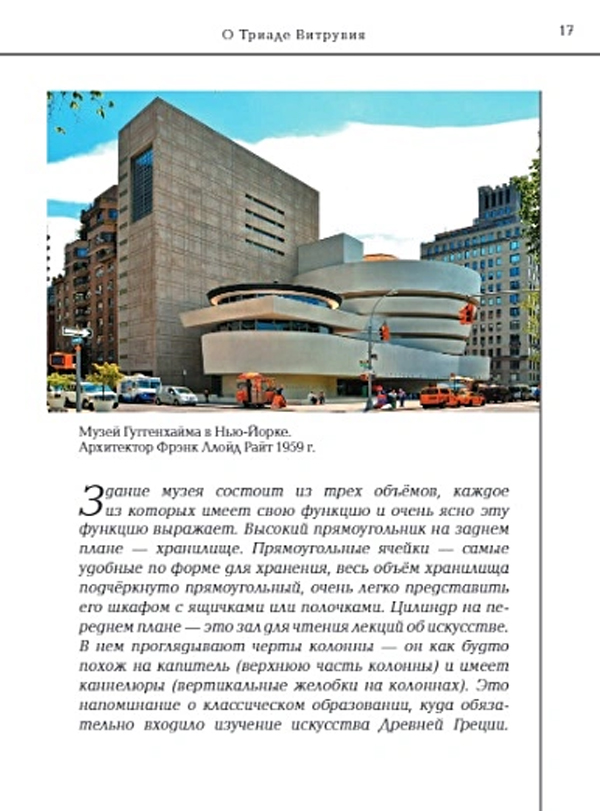 О Триаде Витрувия

17

Музей Гуггенхайма в Нью-Йорке.
Архитектор Фрэнк Ллойд Райт 1959 г.

Здание музея состоит из трех объёмов, каждое из которых имеет свою функцию и очень ясно эту функцию выражает. Высокий прямоугольник на заднем плане — хранилище. Прямоугольные ячейки — самые удобные по форме для хранения, весь объём хранилища подчёркнуто прямоугольный, очень легко представить его шкафом с ящичками или полочками. Цилиндр на переднем плане — это зал для чтения лекций об искусстве. В нем проглядывают черты колонны — он как будто похож на капитель (верхнюю часть колонны) и имеет каннелюры (вертикальные желобки на колоннах). Это напоминание о классическом образовании, куда обязательно входило изучение искусства Древней Греции.